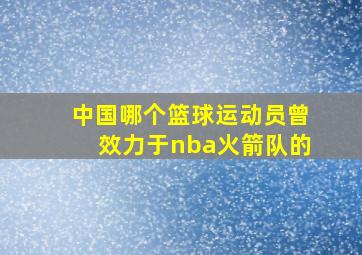 中国哪个篮球运动员曾效力于nba火箭队的